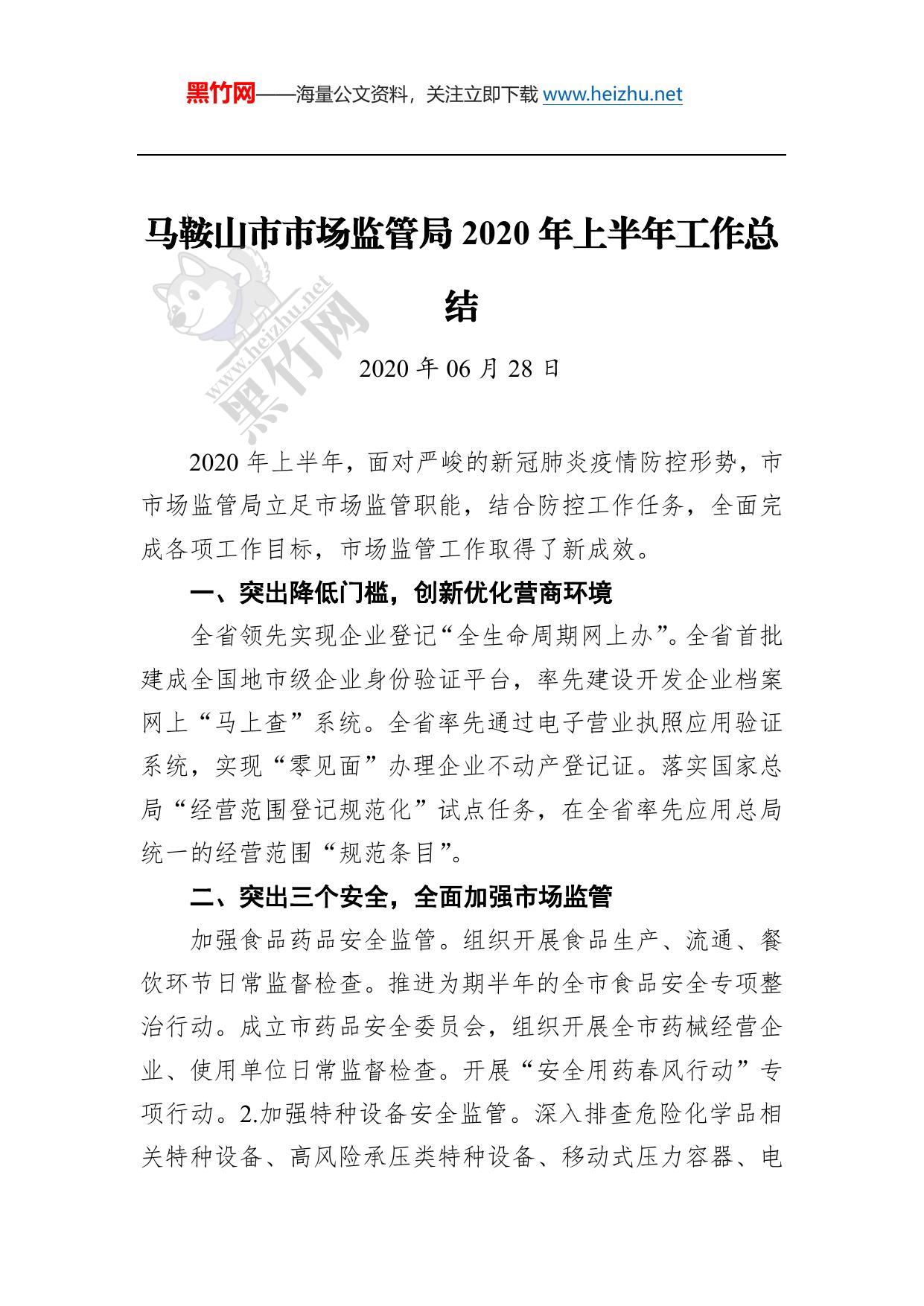 黑竹网——海量公文资料，关注立即下载 www.heizhu.net

马鞍山市市场监管局 2020 年上半年工作总结

www.heizhu.net 黑竹网

2020 年 06 月 28 日

2020 年上半年，面对严峻的新冠肺炎疫情防控形势，市市场监管局立足市场监管职能，结合防控工作任务，全面完成各项工作目标，市场监管工作取得了新成效。

一、突出降低门槛，创新优化营商环境

全省领先实现企业登记“全生命周期网上办”。全省首批建成全国地市级企业身份验证平台，率先建设开发企业档案网上“马上查”系统。全省率先通过电子营业执照应用验证系统，实现“零见面”办理企业不动产登记证。落实国家总局“经营范围登记规范化”试点任务，在全省率先应用总局统一的经营范围“规范条目”。

二、突出三个安全，全面加强市场监管

加强食品药品安全监管。组织开展食品生产、流通、餐饮环节日常监督检查。推进为期半年的全市食品安全专项整治行动。成立市药品安全委员会，组织开展全市药械经营企业、使用单位日常监督检查。开展“安全用药春风行动”专项行动。2.加强特种设备安全监管。深入排查危险化学品相关特种设备、高风险承压类特种设备、移动式压力容器、电